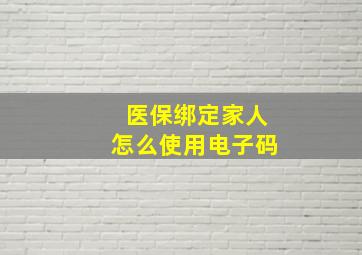 医保绑定家人
怎么使用电子码